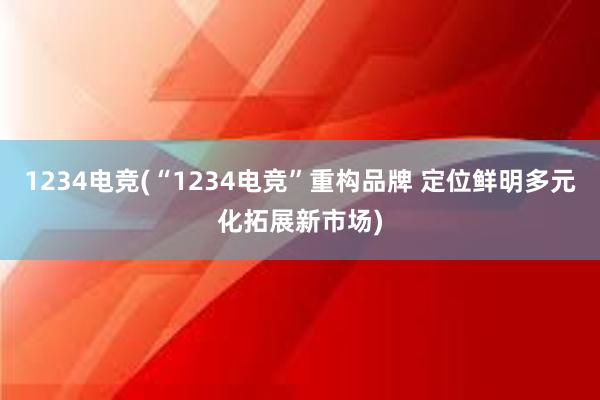 1234电竞(“1234电竞”重构品牌 定位鲜明多元化拓展新市场)